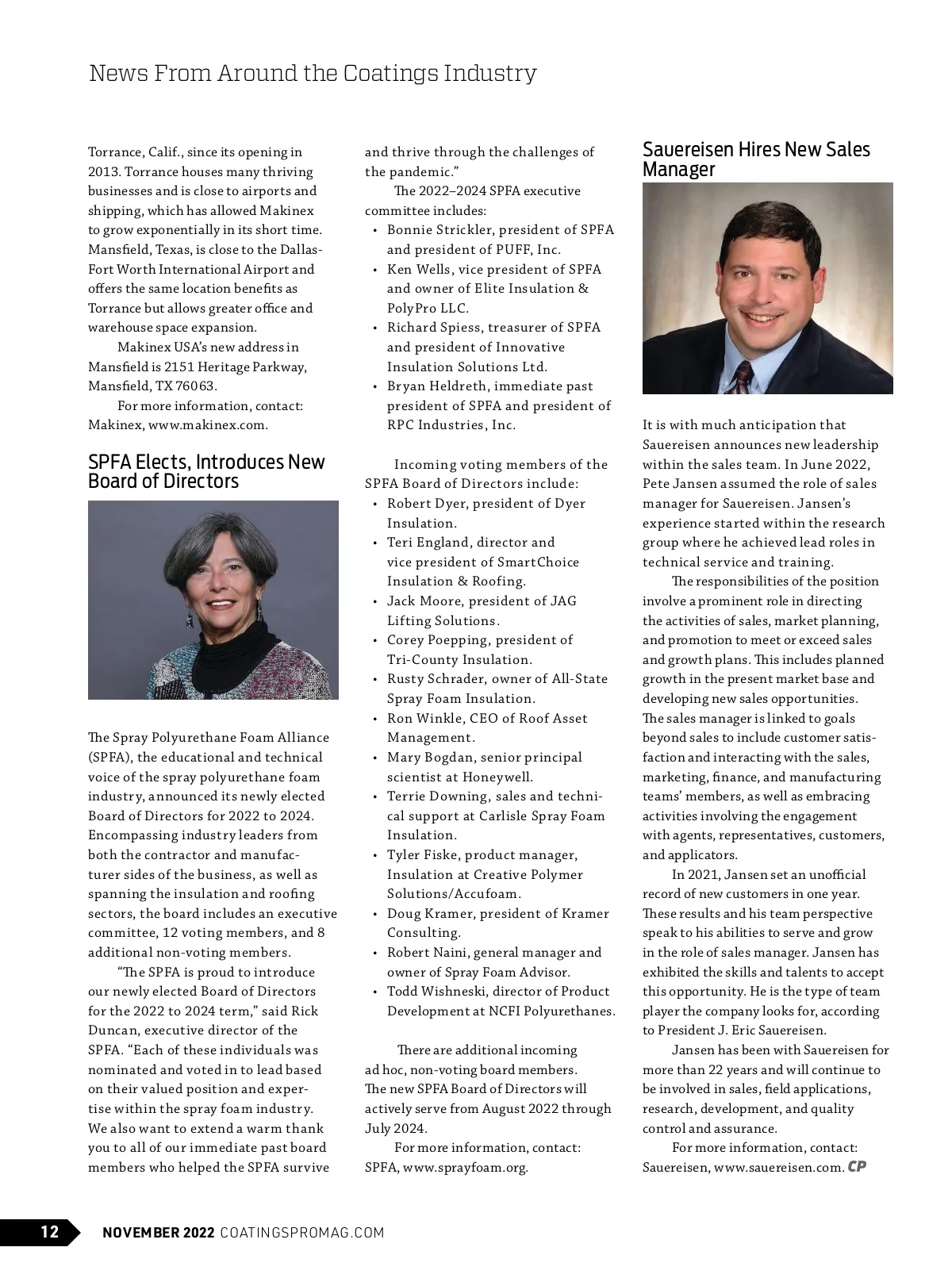 News From Around the Coatings Industry

Torrance, Calif., since its opening in 2013. Torrance houses many thriving businesses and is close to airports and shipping, which has allowed Makinex to grow exponentially in its short time. Mansfield, Texas, is close to the Dallas-Fort Worth International Airport and offers the same location benefits as Torrance but allows greater office and warehouse space expansion.

Makinex USA's new address in Mansfield is 2151 Heritage Parkway, Mansfield, TX 76063.

For more information, contact: Makinex, www.makinex.com.

SPFA Elects, Introduces New Board of Directors

The Spray Polyurethane Foam Alliance (SPFA), the educational and technical voice of the spray polyurethane foam industry, announced its newly elected Board of Directors for 2022 to 2024. Encompassing industry leaders from both the contractor and manufacturer sides of the business, as well as spanning the insulation and roofing sectors, the board includes an executive committee, 12 voting members, and 8 additional non-voting members.

"The SPFA is proud to introduce our newly elected Board of Directors for the 2022 to 2024 term," said Rick Duncan, executive director of the SPFA. "Each of these individuals was nominated and voted in to lead based on their valued position and expertise within the spray foam industry. We also want to extend a warm thank you to all of our immediate past board members who helped the SPFA survive and thrive through the challenges of the pandemic."

The 2022–2024 SPFA executive committee includes:
• Bonnie Strickler, president of SPFA and president of PUFF, Inc.
• Ken Wells, vice president of SPFA and owner of Elite Insulation & PolyPro LLC.
• Richard Spiess, treasurer of SPFA and president of Innovative Insulation Solutions Ltd.
• Bryan Heldreth, immediate past president of SPFA and president of RPC Industries, Inc.

Incoming voting members of the SPFA Board of Directors include:
• Robert Dyer, president of Dyer Insulation.
• Teri England, director and vice president of SmartChoice Insulation & Roofing.
• Jack Moore, president of JAG Lifting Solutions.
• Corey Poepping, president of Tri-County Insulation.
• Rusty Schrader, owner of All-State Spray Foam Insulation.
• Ron Winkle, CEO of Roof Asset Management.
• Mary Bogdan, senior principal scientist at Honeywell.
• Terrie Downing, sales and technical support at Carlisle Spray Foam Insulation.
• Tyler Fiske, product manager, Insulation at Creative Polymer Solutions/Accufoam.
• Doug Kramer, president of Kramer Consulting.
• Robert Naini, general manager and owner of Spray Foam Advisor.
• Todd Wishneski, director of Product Development at NCFI Polyurethanes.

There are additional incoming ad hoc, non-voting board members. The new SPFA Board of Directors will actively serve from August 2022 through July 2024.

For more information, contact: SPFA, www.sprayfoam.org.

Sauereisen Hires New Sales Manager

It is with much anticipation that Sauereisen announces new leadership within the sales team. In June 2022, Pete Jansen assumed the role of sales manager for Sauereisen. Jansen's experience started within the research group where he achieved lead roles in technical service and training.

The responsibilities of the position involve a prominent role in directing the activities of sales, market planning, and promotion to meet or exceed sales and growth plans. This includes planned growth in the present market base and developing new sales opportunities. The sales manager is linked to goals beyond sales to include customer satisfaction and interacting with the sales, marketing, finance, and manufacturing teams' members, as well as embracing activities involving the engagement with agents, representatives, customers, and applicators.

In 2021, Jansen set an unofficial record of new customers in one year. These results and his team perspective speak to his abilities to serve and grow in the role of sales manager. Jansen has exhibited the skills and talents to accept this opportunity. He is the type of team player the company looks for, according to President J. Eric Sauereisen.

Jansen has been with Sauereisen for more than 22 years and will continue to be involved in sales, field applications, research, development, and quality control and assurance.

For more information, contact: Sauereisen, www.sauereisen.com. CP

12 NOVEMBER 2022 COATINGSPROMAG.COM